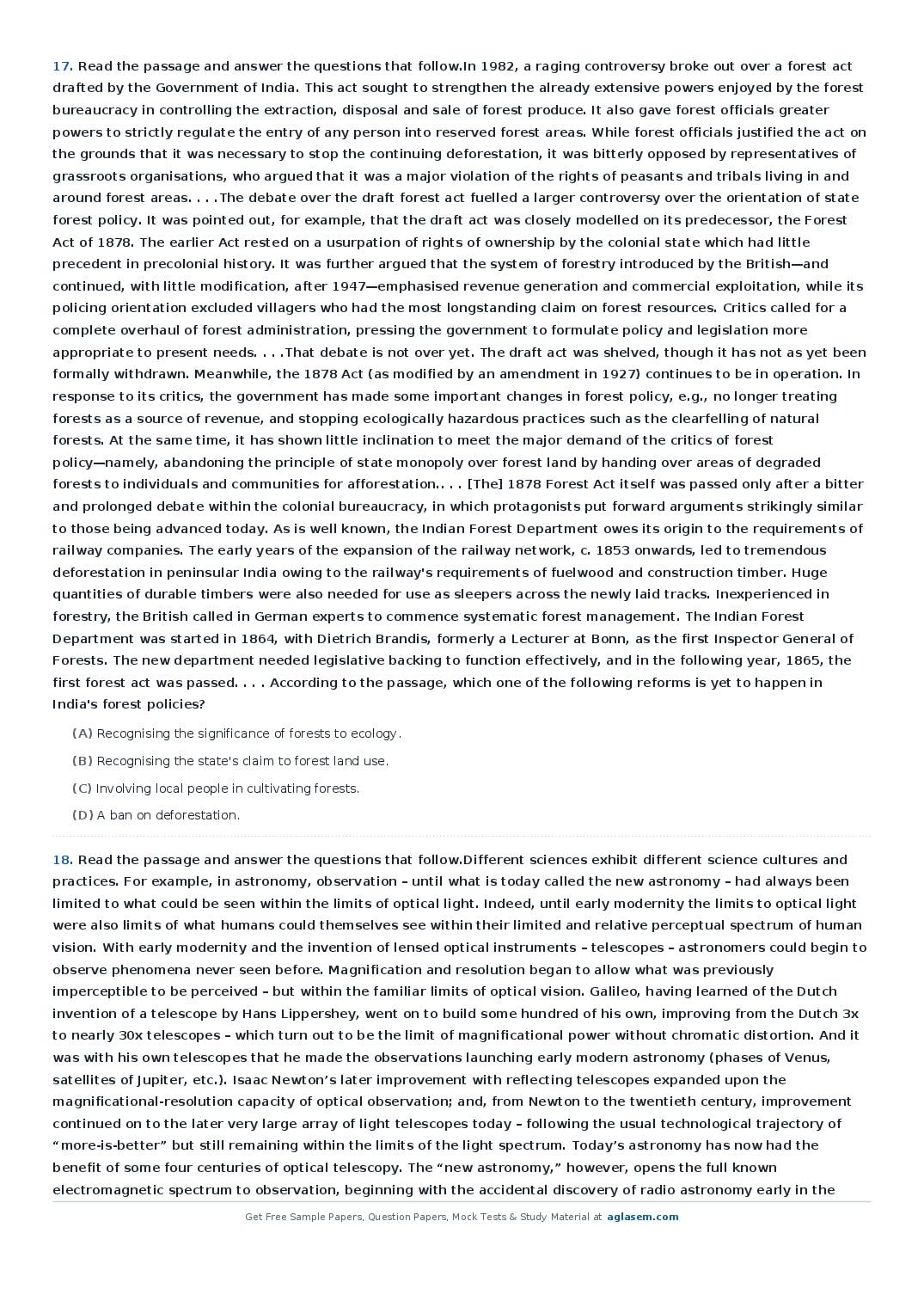 17. Read the passage and answer the questions that follow.In 1982, a raging controversy broke out over a forest act drafted by the Government of India. This act sought to strengthen the already extensive powers enjoyed by the forest bureaucracy in controlling the extraction, disposal and sale of forest produce. It also gave forest officials greater powers to strictly regulate the entry of any person into reserved forest areas. While forest officials justified the act on the grounds that it was necessary to stop the continuing deforestation, it was bitterly opposed by representatives of grassroots organisations, who argued that it was a major violation of the rights of peasants and tribals living in and around forest areas. . . .The debate over the draft forest act fuelled a larger controversy over the orientation of state forest policy. It was pointed out, for example, that the draft act was closely modelled on its predecessor, the Forest Act of 1878. The earlier Act rested on a usurpation of rights of ownership by the colonial state which had little precedent in precolonial history. It was further argued that the system of forestry introduced by the British—and continued, with little modification, after 1947—emphasised revenue generation and commercial exploitation, while its policing orientation excluded villagers who had the most longstanding claim on forest resources. Critics called for a complete overhaul of forest administration, pressing the government to formulate policy and legislation more appropriate to present needs. . . .That debate is not over yet. The draft act was shelved, though it has not as yet been formally withdrawn. Meanwhile, the 1878 Act (as modified by an amendment in 1927) continues to be in operation. In response to its critics, the government has made some important changes in forest policy, e.g., no longer treating forests as a source of revenue, and stopping ecologically hazardous practices such as the clearfelling of natural forests. At the same time, it has shown little inclination to meet the major demand of the critics of forest policy—namely, abandoning the principle of state monopoly over forest land by handing over areas of degraded forests to individuals and communities for afforestation.. . . [The] 1878 Forest Act itself was passed only after a bitter and prolonged debate within the colonial bureaucracy, in which protagonists put forward arguments strikingly similar to those being advanced today. As is well known, the Indian Forest Department owes its origin to the requirements of railway companies. The early years of the expansion of the railway network, c. 1853 onwards, led to tremendous deforestation in peninsular India owing to the railway's requirements of fuelwood and construction timber. Huge quantities of durable timbers were also needed for use as sleepers across the newly laid tracks. Inexperienced in forestry, the British called in German experts to commence systematic forest management. The Indian Forest Department was started in 1864, with Dietrich Brandis, formerly a Lecturer at Bonn, as the first Inspector General of Forests. The new department needed legislative backing to function effectively, and in the following year, 1865, the first forest act was passed. . . . According to the passage, which one of the following reforms is yet to happen in India's forest policies?

(A) Recognising the significance of forests to ecology.

(B) Recognising the state's claim to forest land use.

(C) Involving local people in cultivating forests.

(D) A ban on deforestation.

18. Read the passage and answer the questions that follow.Different sciences exhibit different science cultures and practices. For example, in astronomy, observation – until what is today called the new astronomy – had always been limited to what could be seen within the limits of optical light. Indeed, until early modernity the limits to optical light were also limits of what humans could themselves see within their limited and relative perceptual spectrum of human vision. With early modernity and the invention of lensed optical instruments – telescopes – astronomers could begin to observe phenomena never seen before. Magnification and resolution began to allow what was previously imperceptible to be perceived – but within the familiar limits of optical vision. Galileo, having learned of the Dutch invention of a telescope by Hans Lippershey, went on to build some hundred of his own, improving from the Dutch 3x to nearly 30x telescopes – which turn out to be the limit of magnificational power without chromatic distortion. And it was with his own telescopes that he made the observations launching early modern astronomy (phases of Venus, satellites of Jupiter, etc.). Isaac Newton’s later improvement with reflecting telescopes expanded upon the magnificational-resolution capacity of optical observation; and, from Newton to the twentieth century, improvement continued on to the later very large array of light telescopes today – following the usual technological trajectory of “more-is-better” but still remaining within the limits of the light spectrum. Today’s astronomy has now had the benefit of some four centuries of optical telescopy. The “new astronomy,” however, opens the full known electromagnetic spectrum to observation, beginning with the accidental discovery of radio astronomy early in the

Get Free Sample Papers, Question Papers, Mock Tests & Study Material at aglasem.com